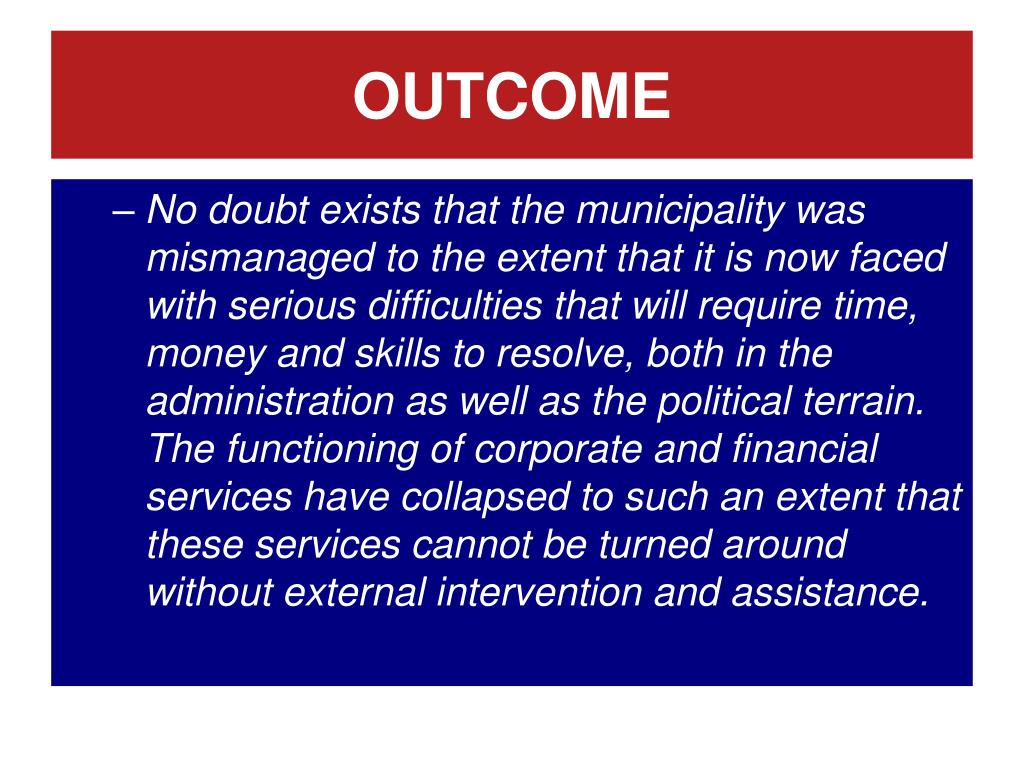 OUTCOME

– No doubt exists that the municipality was mismanaged to the extent that it is now faced with serious difficulties that will require time, money and skills to resolve, both in the administration as well as the political terrain. The functioning of corporate and financial services have collapsed to such an extent that these services cannot be turned around without external intervention and assistance.